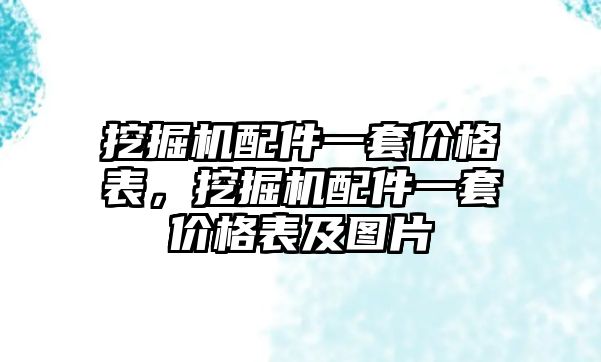 挖掘机配件一套价格表，挖掘机配件一套价格表及图片